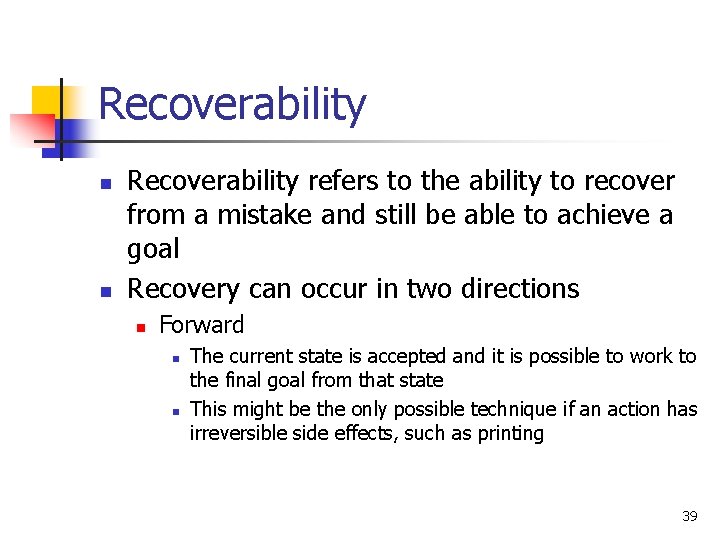 Recoverability

- Recoverability refers to the ability to recover from a mistake and still be able to achieve a goal
- Recovery can occur in two directions
  - Forward
    - The current state is accepted and it is possible to work to the final goal from that state
    - This might be the only possible technique if an action has irreversible side effects, such as printing

39